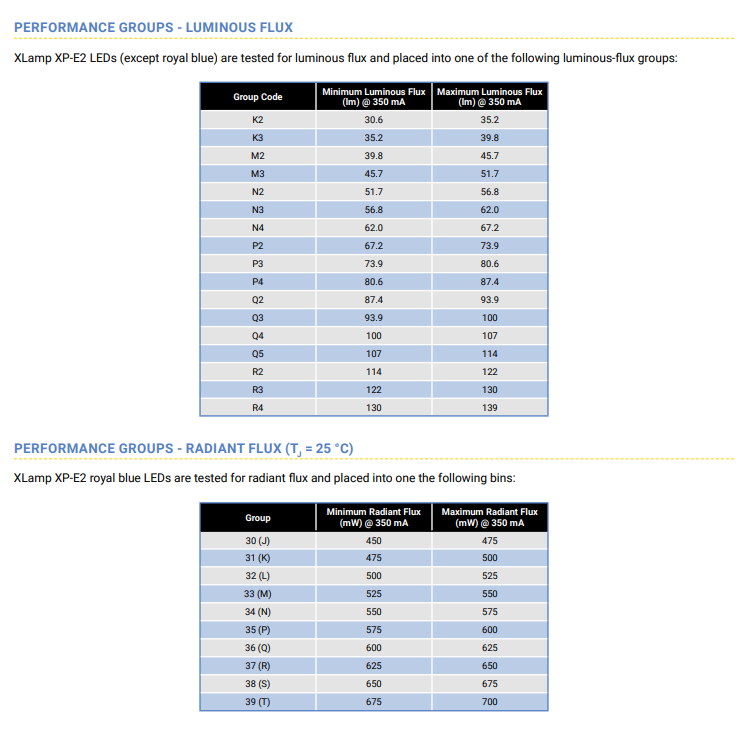 PERFORMANCE GROUPS - LUMINOUS FLUX

XLamp XP-E2 LEDs (except royal blue) are tested for luminous flux and placed into one of the following luminous-flux groups:

| Group Code | Minimum Luminous Flux (lm) @ 350 mA | Maximum Luminous Flux (lm) @ 350 mA |
|---|---|---|
| K2 | 30.6 | 35.2 |
| K3 | 35.2 | 39.8 |
| M2 | 39.8 | 45.7 |
| M3 | 45.7 | 51.7 |
| N2 | 51.7 | 56.8 |
| N3 | 56.8 | 62.0 |
| N4 | 62.0 | 67.2 |
| P2 | 67.2 | 73.9 |
| P3 | 73.9 | 80.6 |
| P4 | 80.6 | 87.4 |
| Q2 | 87.4 | 93.9 |
| Q3 | 93.9 | 100 |
| Q4 | 100 | 107 |
| Q5 | 107 | 114 |
| R2 | 114 | 122 |
| R3 | 122 | 130 |
| R4 | 130 | 139 |

PERFORMANCE GROUPS - RADIANT FLUX ($T_J$ = 25 °C)

XLamp XP-E2 royal blue LEDs are tested for radiant flux and placed into one the following bins:

| Group | Minimum Radiant Flux (mW) @ 350 mA | Maximum Radiant Flux (mW) @ 350 mA |
|---|---|---|
| 30 (J) | 450 | 475 |
| 31 (K) | 475 | 500 |
| 32 (L) | 500 | 525 |
| 33 (M) | 525 | 550 |
| 34 (N) | 550 | 575 |
| 35 (P) | 575 | 600 |
| 36 (Q) | 600 | 625 |
| 37 (R) | 625 | 650 |
| 38 (S) | 650 | 675 |
| 39 (T) | 675 | 700 |